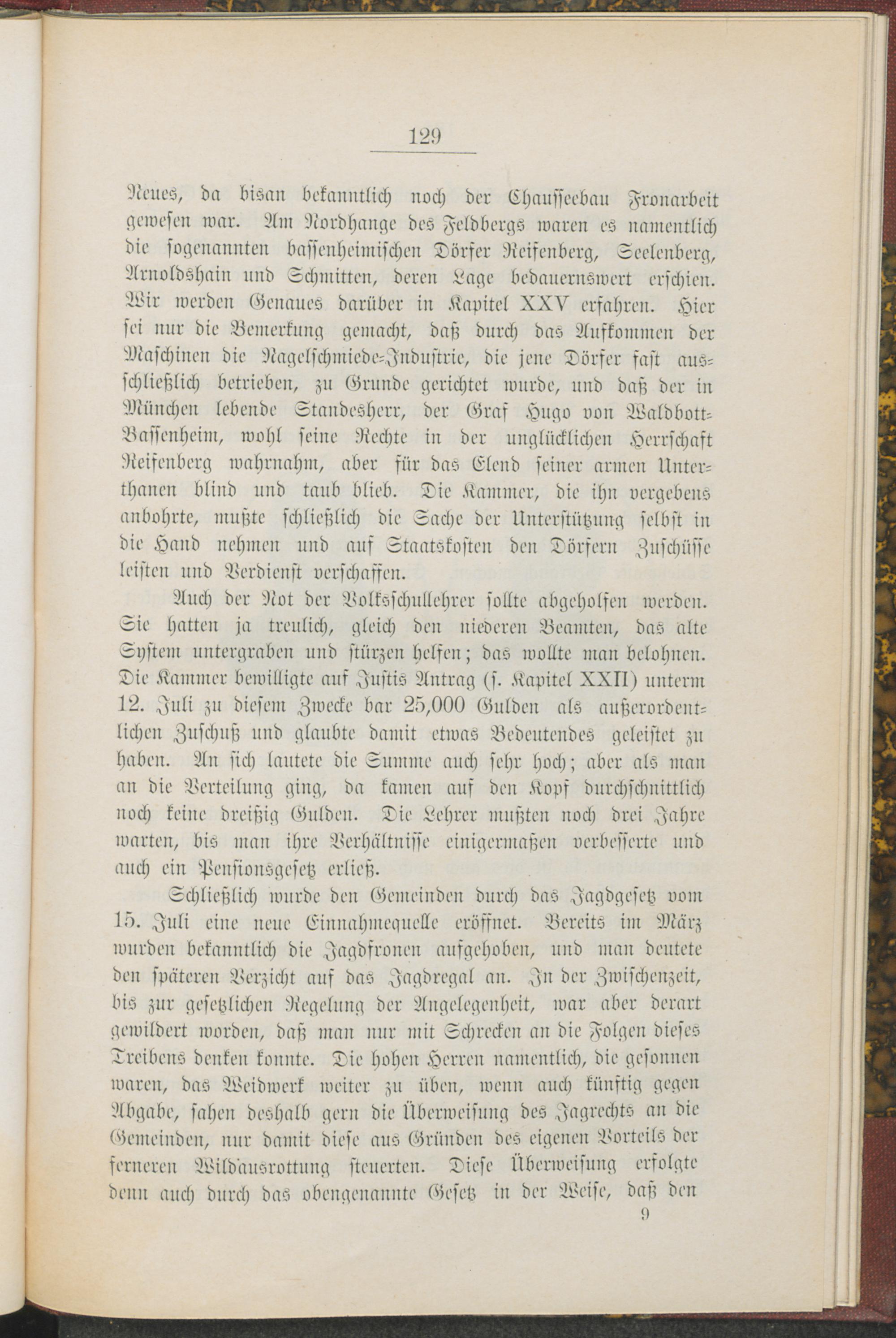 129

Neues, da bisan bekanntlich noch der Chausseebau Fronarbeit gewesen war. Am Nordhange des Feldbergs waren es namentlich die sogenannten bassenheimischen Dörfer Reifenberg, Seelenberg, Arnoldshain und Schmitten, deren Lage bedauernswert erschien. Wir werden Genaues darüber in Kapitel XXV erfahren. Hier sei nur die Bemerkung gemacht, daß durch das Aufkommen der Maschinen die Nagelschmiede-Industrie, die jene Dörfer fast ausschließlich betrieben, zu Grunde gerichtet wurde, und daß der in München lebende Standesherr, der Graf Hugo von Waldbott-Bassenheim, wohl seine Rechte in der unglücklichen Herrschaft Reifenberg wahrnahm, aber für das Elend seiner armen Unterthanen blind und taub blieb. Die Kammer, die ihn vergebens anbohrte, mußte schließlich die Sache der Unterstützung selbst in die Hand nehmen und auf Staatskosten den Dörfern Zuschüsse leisten und Verdienst verschaffen.

Auch der Not der Volksschullehrer sollte abgeholfen werden. Sie hatten ja treulich, gleich den niederen Beamten, das alte System untergraben und stürzen helfen; das wollte man belohnen. Die Kammer bewilligte auf Justis Antrag (s. Kapitel XXII) unterm 12. Juli zu diesem Zwecke bar 25,000 Gulden als außerordentlichen Zuschuß und glaubte damit etwas Bedeutendes geleistet zu haben. An sich lautete die Summe auch sehr hoch; aber als man an die Verteilung ging, da kamen auf den Kopf durchschnittlich noch keine dreißig Gulden. Die Lehrer mußten noch drei Jahre warten, bis man ihre Verhältnisse einigermaßen verbesserte und auch ein Pensionsgesetz erließ.

Schließlich wurde den Gemeinden durch das Jagdgesetz vom 15. Juli eine neue Einnahmequelle eröffnet. Bereits im März wurden bekanntlich die Jagdfronen aufgehoben, und man deutete den späteren Verzicht auf das Jagdregal an. In der Zwischenzeit, bis zur gesetzlichen Regelung der Angelegenheit, war aber derart gewildert worden, daß man nur mit Schrecken an die Folgen dieses Treibens denken konnte. Die hohen Herren namentlich, die gesonnen waren, das Weidwerk weiter zu üben, wenn auch künftig gegen Abgabe, sahen deshalb gern die Überweisung des Jagrechts an die Gemeinden, nur damit diese aus Gründen des eigenen Vorteils der ferneren Wildausrottung steuerten. Diese Überweisung erfolgte denn auch durch das obengenannte Gesetz in der Weise, daß den

9